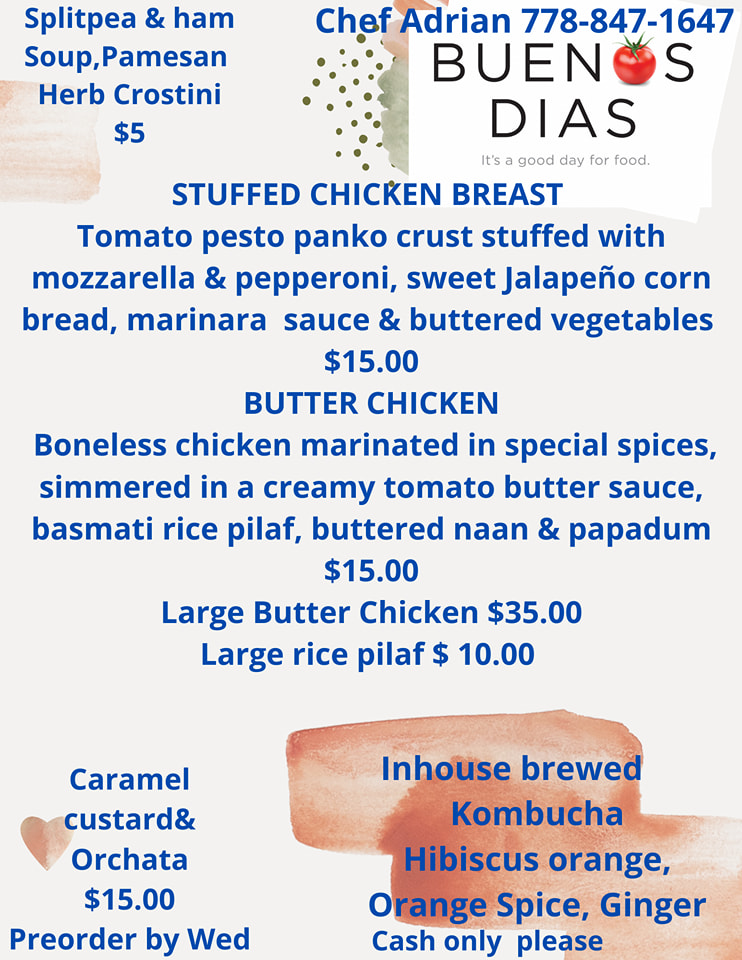 Splitpea & ham
Soup,Pamesan
Herb Crostini
$5

Chef Adrian 778-847-1647

BUENOS
DIAS
It's a good day for food.

STUFFED CHICKEN BREAST
Tomato pesto panko crust stuffed with mozzarella & pepperoni, sweet Jalapeño corn bread, marinara sauce & buttered vegetables
$15.00

BUTTER CHICKEN
Boneless chicken marinated in special spices, simmered in a creamy tomato butter sauce, basmati rice pilaf, buttered naan & papadum
$15.00
Large Butter Chicken $35.00
Large rice pilaf $ 10.00

Caramel
custard&
Orchata
$15.00
Preorder by Wed

Inhouse brewed
Kombucha
Hibiscus orange,
Orange Spice, Ginger
Cash only please